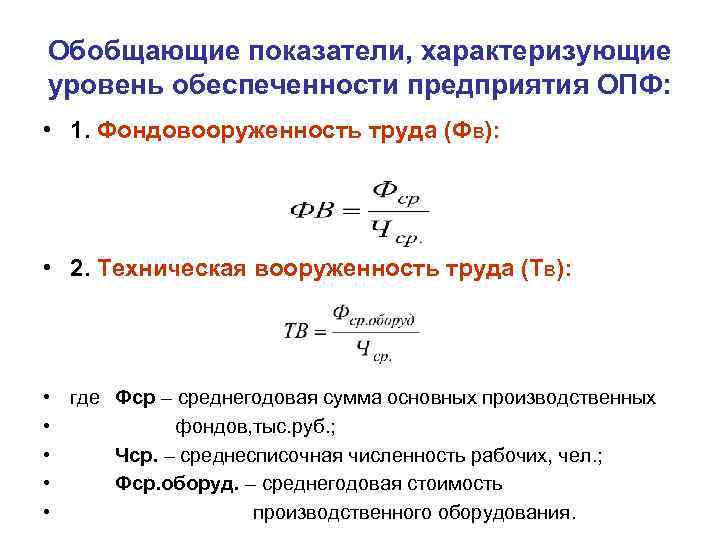 Обобщающие показатели, характеризующие уровень обеспеченности предприятия ОПФ:

• 1. Фондовооруженность труда (Фв):

$ФВ = \frac{Ф_{ср}}{Ч_{ср.}}$

• 2. Техническая вооруженность труда (Тв):

$ТВ = \frac{Ф_{ср.оборуд}}{Ч_{ср.}}$

• где Фср – среднегодовая сумма основных производственных
• фондов,тыс.руб.;
• Чср. – среднесписочная численность рабочих, чел.;
• Фср.оборуд. – среднегодовая стоимость
• производственного оборудования.